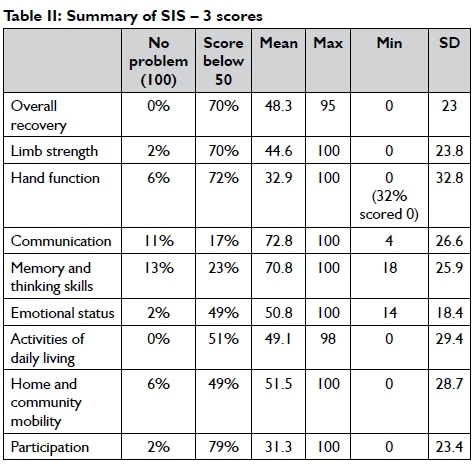 Table II: Summary of SIS – 3 scores

| | No problem (100) | Score below 50 | Mean | Max | Min | SD |
|---|---|---|---|---|---|---|
| Overall recovery | 0% | 70% | 48.3 | 95 | 0 | 23 |
| Limb strength | 2% | 70% | 44.6 | 100 | 0 | 23.8 |
| Hand function | 6% | 72% | 32.9 | 100 | 0 (32% scored 0) | 32.8 |
| Communication | 11% | 17% | 72.8 | 100 | 4 | 26.6 |
| Memory and thinking skills | 13% | 23% | 70.8 | 100 | 18 | 25.9 |
| Emotional status | 2% | 49% | 50.8 | 100 | 14 | 18.4 |
| Activities of daily living | 0% | 51% | 49.1 | 98 | 0 | 29.4 |
| Home and community mobility | 6% | 49% | 51.5 | 100 | 0 | 28.7 |
| Participation | 2% | 79% | 31.3 | 100 | 0 | 23.4 |